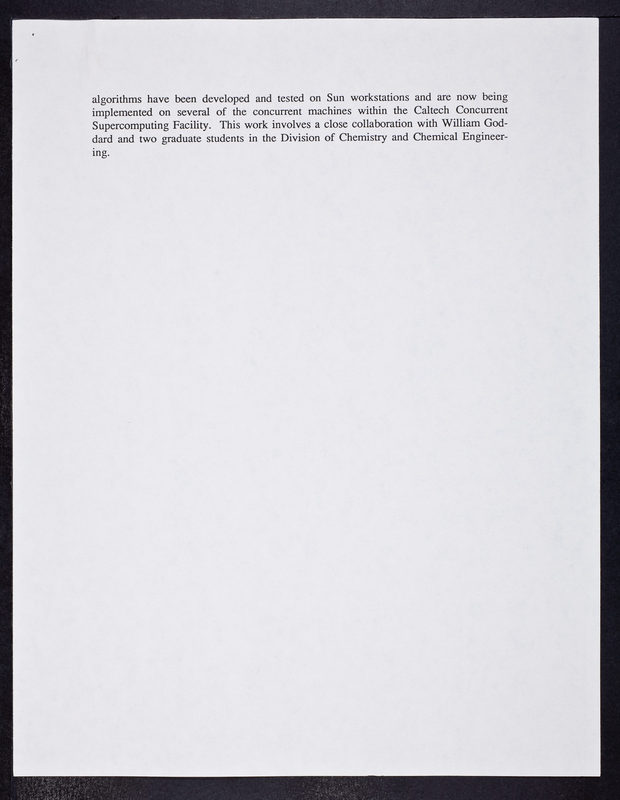 algorithms have been developed and tested on Sun workstations and are now being implemented on several of the concurrent machines within the Caltech Concurrent Supercomputing Facility. This work involves a close collaboration with William Goddard and two graduate students in the Division of Chemistry and Chemical Engineering.